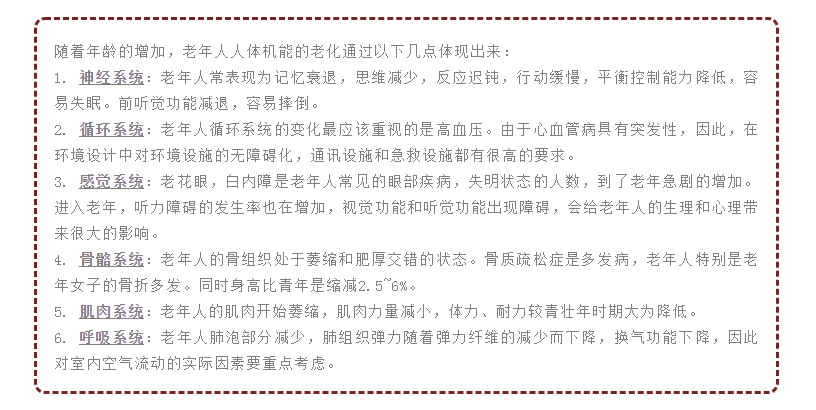 随着年龄的增加，老年人人体机能的老化通过以下几点体现出来：

1. 神经系统：老年人常表现为记忆衰退，思维减少，反应迟钝，行动缓慢，平衡控制能力降低，容易失眠。前听觉功能减退，容易摔倒。

2. 循环系统：老年人循环系统的变化最应该重视的是高血压。由于心血管病具有突发性，因此，在环境设计中对环境设施的无障碍化，通讯设施和急救设施都有很高的要求。

3. 感觉系统：老花眼，白内障是老年人常见的眼部疾病，失明状态的人数，到了老年急剧的增加。进入老年，听力障碍的发生率也在增加，视觉功能和听觉功能出现障碍，会给老年人的生理和心理带来很大的影响。

4. 骨骼系统：老年人的骨组织处于萎缩和肥厚交错的状态。骨质疏松症是多发病，老年人特别是老年女子的骨折多发。同时身高比青年是缩减2.5~6%。

5. 肌肉系统：老年人的肌肉开始萎缩，肌肉力量减小，体力、耐力较青壮年时期大为降低。

6. 呼吸系统：老年人肺泡部分减少，肺组织弹力随着弹力纤维的减少而下降，换气功能下降，因此对室内空气流动的实际因素要重点考虑。